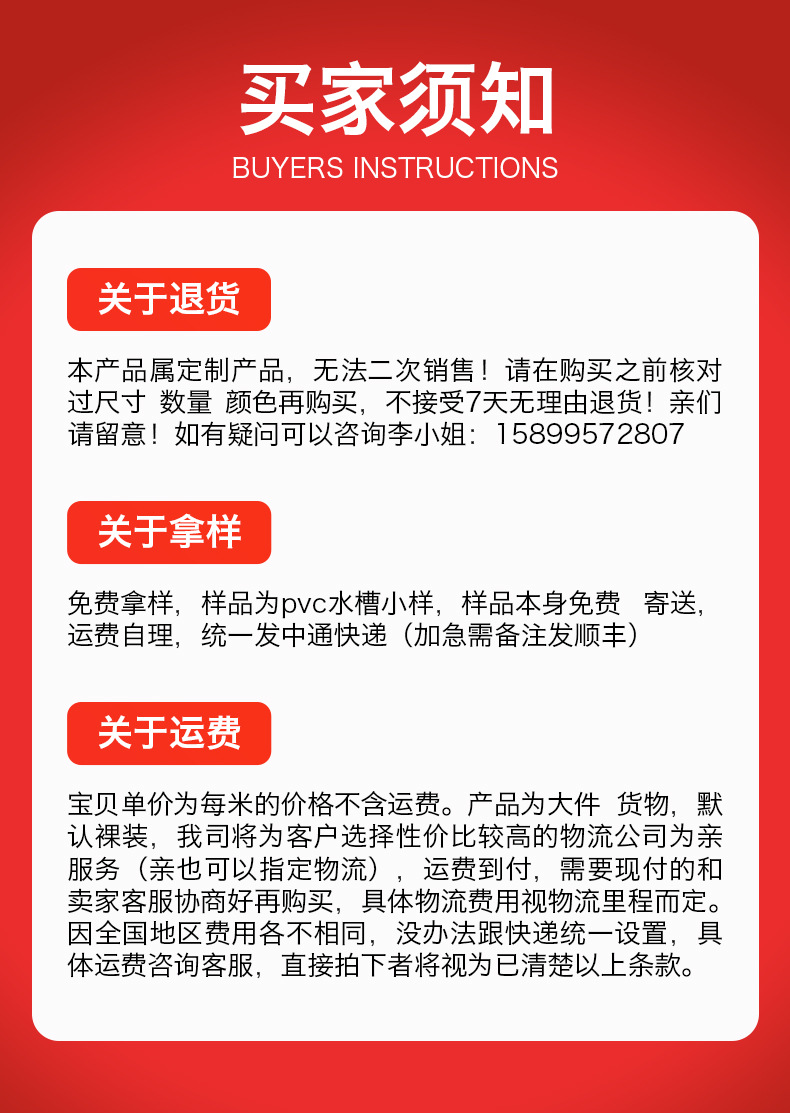 买家须知
BUYERS INSTRUCTIONS

关于退货

本产品属定制产品，无法二次销售！请在购买之前核对过尺寸 数量 颜色再购买，不接受7天无理由退货！亲们请留意！如有疑问可以咨询李小姐：15899572807

关于拿样

免费拿样，样品为pvc水槽小样，样品本身免费 寄送，运费自理，统一发中通快递（加急需备注发顺丰）

关于运费

宝贝单价为每米的价格不含运费。产品为大件 货物，默认裸装，我司将为客户选择性价比较高的物流公司为亲服务（亲也可以指定物流），运费到付，需要现付的和卖家客服协商好再购买，具体物流费用视物流里程而定。因全国地区费用各不相同，没办法跟快递统一设置，具体运费咨询客服，直接拍下者将视为已清楚以上条款。